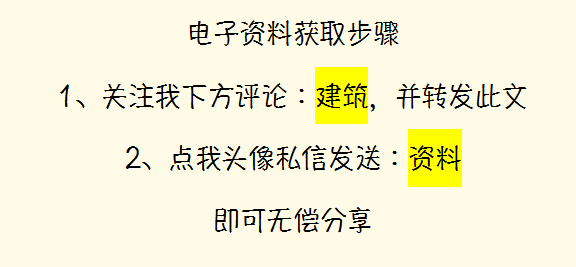 电子资料获取步骤

1、关注我下方评论：建筑，并转发此文

2、点我头像私信发送：资料

即可无偿分享